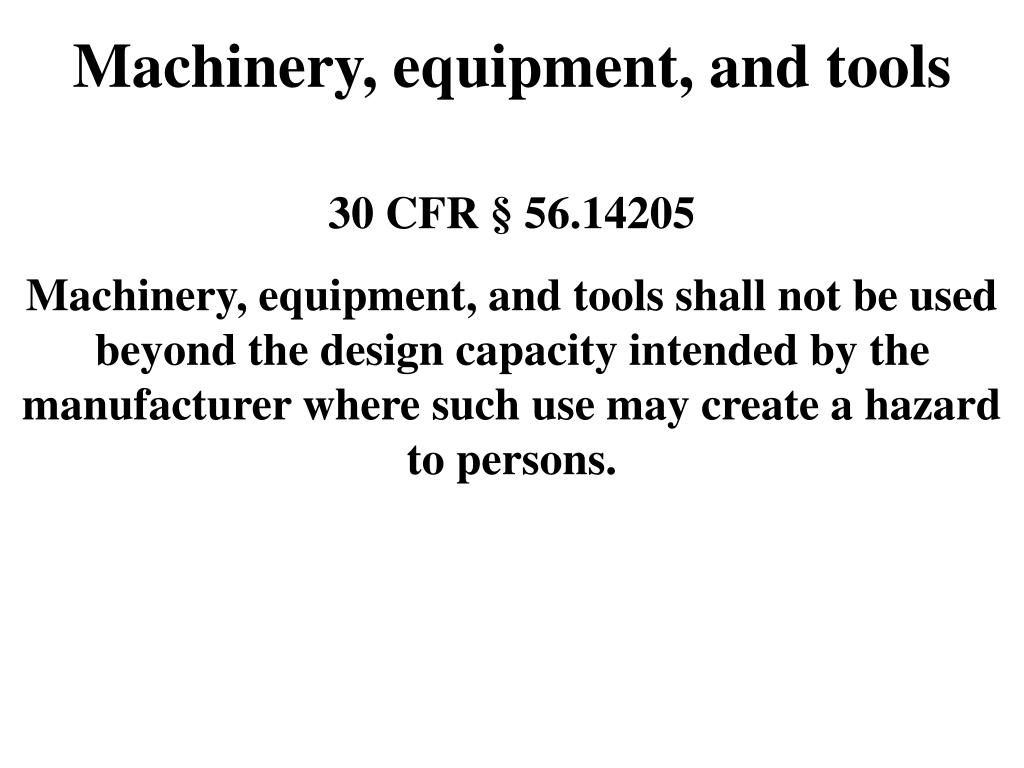 Machinery, equipment, and tools

30 CFR § 56.14205

Machinery, equipment, and tools shall not be used beyond the design capacity intended by the manufacturer where such use may create a hazard to persons.